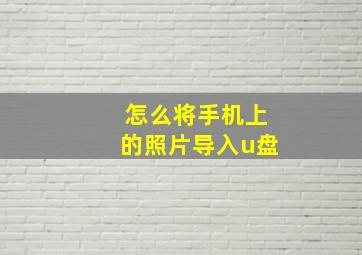 怎么将手机上的照片导入u盘